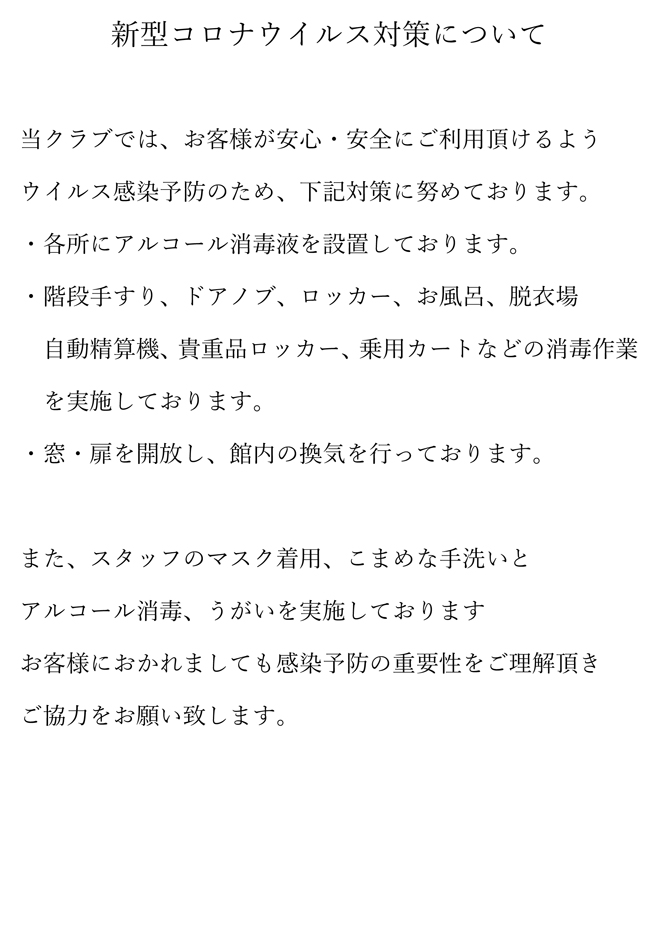 新型コロナウイルス対策について

当クラブでは、お客様が安心・安全にご利用頂けるよう
ウイルス感染予防のため、下記対策に努めております。
・各所にアルコール消毒液を設置しております。
・階段手すり、ドアノブ、ロッカー、お風呂、脱衣場
自動精算機、貴重品ロッカー、乗用カートなどの消毒作業
を実施しております。
・窓・扉を開放し、館内の換気を行っております。

また、スタッフのマスク着用、こまめな手洗いと
アルコール消毒、うがいを実施しております
お客様におかれましても感染予防の重要性をご理解頂き
ご協力をお願い致します。